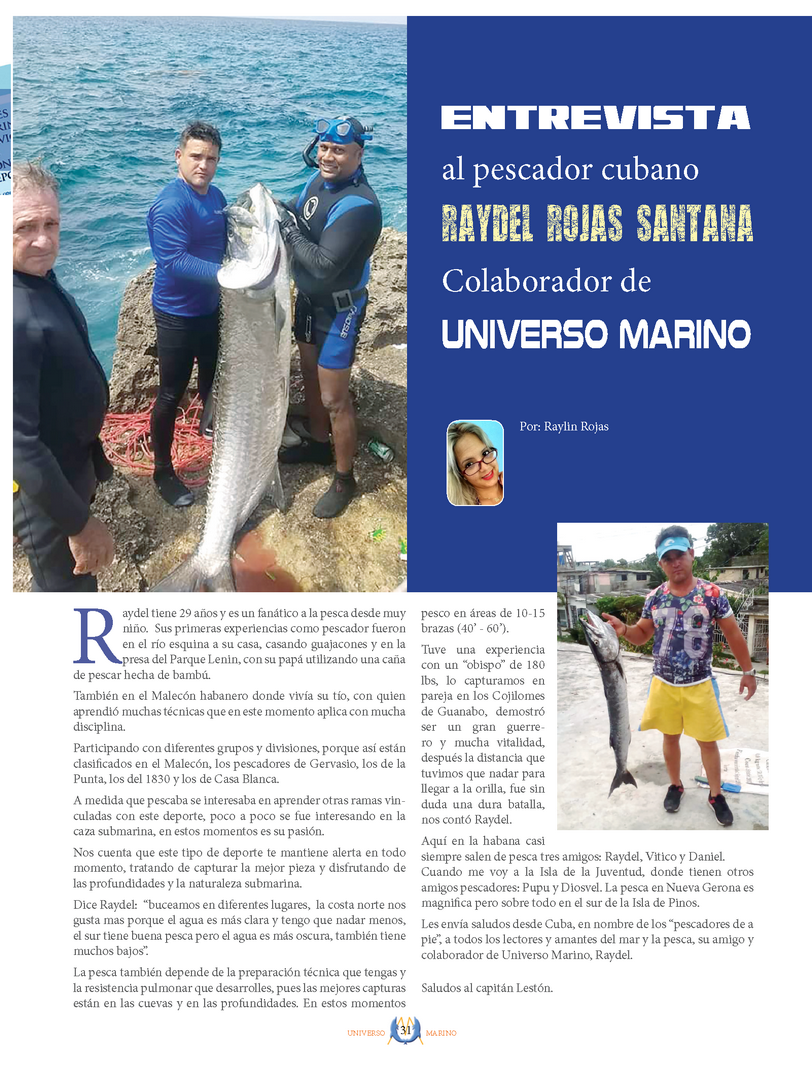 ENTREVISTA

al pescador cubano

RAYDEL ROJAS SANTANA

Colaborador de

UNIVERSO MARINO

Por: Raylin Rojas

Raydel tiene 29 años y es un fanático a la pesca desde muy niño. Sus primeras experiencias como pescador fueron en el río esquina a su casa, casando guajacones y en la presa del Parque Lenin, con su papá utilizando una caña de pescar hecha de bambú.

También en el Malecón habanero donde vivía su tío, con quien aprendió muchas técnicas que en este momento aplica con mucha disciplina.

Participando con diferentes grupos y divisiones, porque así están clasificados en el Malecón, los pescadores de Gervasio, los de la Punta, los del 1830 y los de Casa Blanca.

A medida que pescaba se interesaba en aprender otras ramas vinculadas con este deporte, poco a poco se fue interesando en la caza submarina, en estos momentos es su pasión.

Nos cuenta que este tipo de deporte te mantiene alerta en todo momento, tratando de capturar la mejor pieza y disfrutando de las profundidades y la naturaleza submarina.

Dice Raydel: "buceamos en diferentes lugares, la costa norte nos gusta mas porque el agua es más clara y tengo que nadar menos, el sur tiene buena pesca pero el agua es más oscura, también tiene muchos bajos".

La pesca también depende de la preparación técnica que tengas y la resistencia pulmonar que desarrolles, pues las mejores capturas están en las cuevas y en las profundidades. En estos momentos pesco en áreas de 10-15 brazas (40' - 60').

Tuve una experiencia con un "obispo" de 180 lbs, lo capturamos en pareja en los Cojilomes de Guanabo, demostró ser un gran guerrero y mucha vitalidad, después la distancia que tuvimos que nadar para llegar a la orilla, fue sin duda una dura batalla, nos contó Raydel.

Aquí en la habana casi siempre salen de pesca tres amigos: Raydel, Vitico y Daniel. Cuando me voy a la Isla de la Juventud, donde tienen otros amigos pescadores: Pupu y Diosvel. La pesca en Nueva Gerona es magnífica pero sobre todo en el sur de la Isla de Pinos.

Les envía saludos desde Cuba, en nombre de los "pescadores de a pie", a todos los lectores y amantes del mar y la pesca, su amigo y colaborador de Universo Marino, Raydel.

Saludos al capitán Lestón.

UNIVERSO 31 MARINO